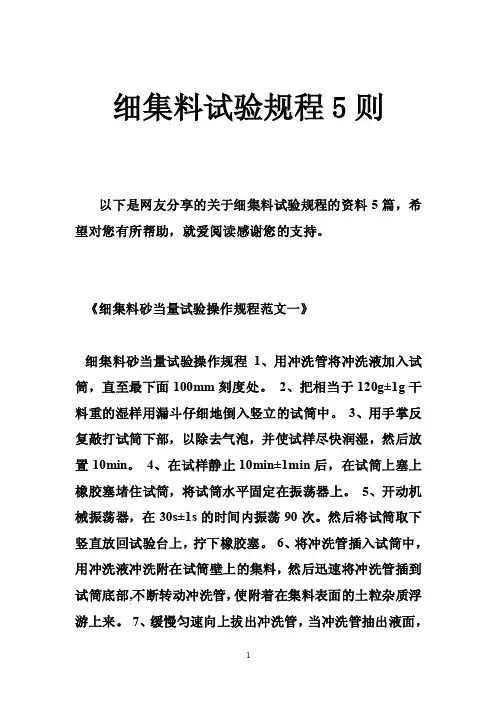 细集料试验规程 5 则

以下是网友分享的关于细集料试验规程的资料 5 篇，希望对您有所帮助，就爱阅读感谢您的支持。

《细集料砂当量试验操作规程范文一》

细集料砂当量试验操作规程 1、用冲洗管将冲洗液加入试筒，直至最下面 100mm 刻度处。 2、把相当于 120g±1g 干料重的湿样用漏斗仔细地倒入竖立的试筒中。 3、用手掌反复敲打试筒下部，以除去气泡，并使试样尽快润湿，然后放置 10min。 4、在试样静止 10min±1min 后，在试筒上塞上橡胶塞堵住试筒，将试筒水平固定在振荡器上。 5、开动机械振荡器，在 30s±1s 的时间内振荡 90 次。然后将试筒取下竖直放回试验台上，拧下橡胶塞。 6、将冲洗管插入试筒中，用冲洗液冲洗附在试筒壁上的集料，然后迅速将冲洗管插到试筒底部,不断转动冲洗管，使附着在集料表面的土粒杂质浮游上来。 7、缓慢匀速向上拔出冲洗管，当冲洗管抽出液面，

1